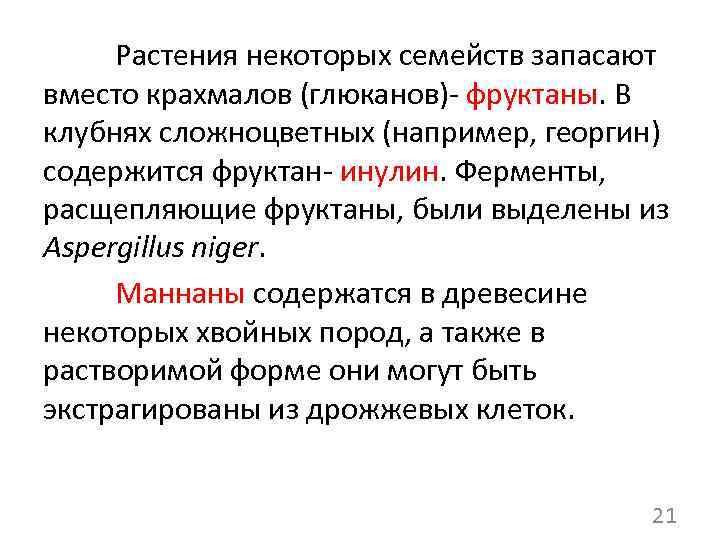 Растения некоторых семейств запасают вместо крахмалов (глюканов)- фруктаны. В клубнях сложноцветных (например, георгин) содержится фруктан- инулин. Ферменты, расщепляющие фруктаны, были выделены из Aspergillus niger.

Маннаны содержатся в древесине некоторых хвойных пород, а также в растворимой форме они могут быть экстрагированы из дрожжевых клеток.

21